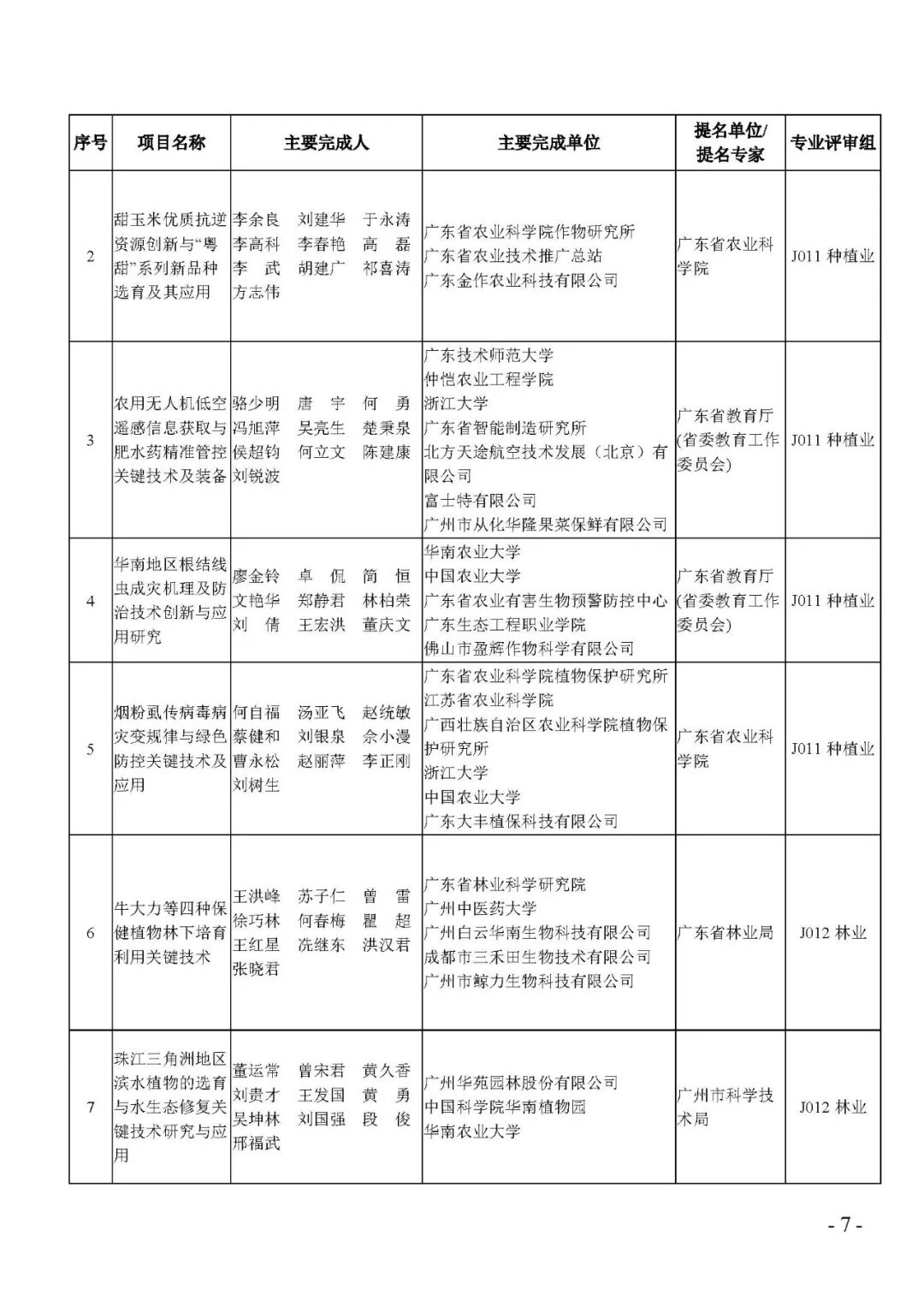 | 序号 | 项目名称 | 主要完成人 | 主要完成单位 | 提名单位/提名专家 | 专业评审组 |
|---|---|---|---|---|---|
| 2 | 甜玉米优质抗逆资源创新与“粤甜”系列新品种选育及其应用 | 李余良 刘建华 于永涛 李高科 李春艳 高 磊 李 武 胡建广 祁喜涛 方志伟 | 广东省农业科学院作物研究所 广东省农业技术推广总站 广东金作农业科技有限公司 | 广东省农业科学院 | J011 种植业 |
| 3 | 农用无人机低空遥感信息获取与肥水药精准管控关键技术及装备 | 骆少明 唐 宇 何 勇 冯旭萍 吴亮生 楚秉泉 侯超钧 何立文 陈建康 刘锐波 | 广东技术师范大学 仲恺农业工程学院 浙江大学 广东省智能制造研究所 北方天途航空技术发展（北京）有限公司 富士特有限公司 广州市从化华隆果菜保鲜有限公司 | 广东省教育厅（省委教育工作委员会） | J011 种植业 |
| 4 | 华南地区根结线虫成灾机理及防治技术创新与应用研究 | 廖金铃 卓 侃 简 恒 文艳华 郑静君 林柏荣 刘 倩 王宏洪 董庆文 | 华南农业大学 中国农业大学 广东省农业有害生物预警防控中心 广东生态工程职业学院 佛山市盈辉作物科学有限公司 | 广东省教育厅（省委教育工作委员会） | J011 种植业 |
| 5 | 烟粉虱传病毒病灾变规律与绿色防控关键技术及应用 | 何自福 汤亚飞 赵统敏 蔡健和 刘银泉 佘小漫 曹永松 赵丽萍 李正刚 刘树生 | 广东省农业科学院植物保护研究所 江苏省农业科学院 广西壮族自治区农业科学院植物保护研究所 浙江大学 中国农业大学 广东大丰植保科技有限公司 | 广东省农业科学院 | J011 种植业 |
| 6 | 牛大力等四种保健植物林下培育利用关键技术 | 王洪峰 苏子仁 曾 雷 徐巧林 何春梅 瞿 超 王红星 冼继东 洪汉君 张晓君 | 广东省林业科学研究院 广州中医药大学 广州白云华南生物科技有限公司 成都市三禾田生物技术有限公司 广州市鲸力生物科技有限公司 | 广东省林业局 | J012 林业 |
| 7 | 珠江三角洲地区滨水植物的选育与水生态修复关键技术研究与应用 | 董运常 曾宋君 黄久香 刘贵才 王发国 黄 勇 吴坤林 刘国强 段 俊 邢福武 | 广州华苑园林股份有限公司 中国科学院华南植物园 华南农业大学 | 广州市科学技术局 | J012 林业 |

- 7 -